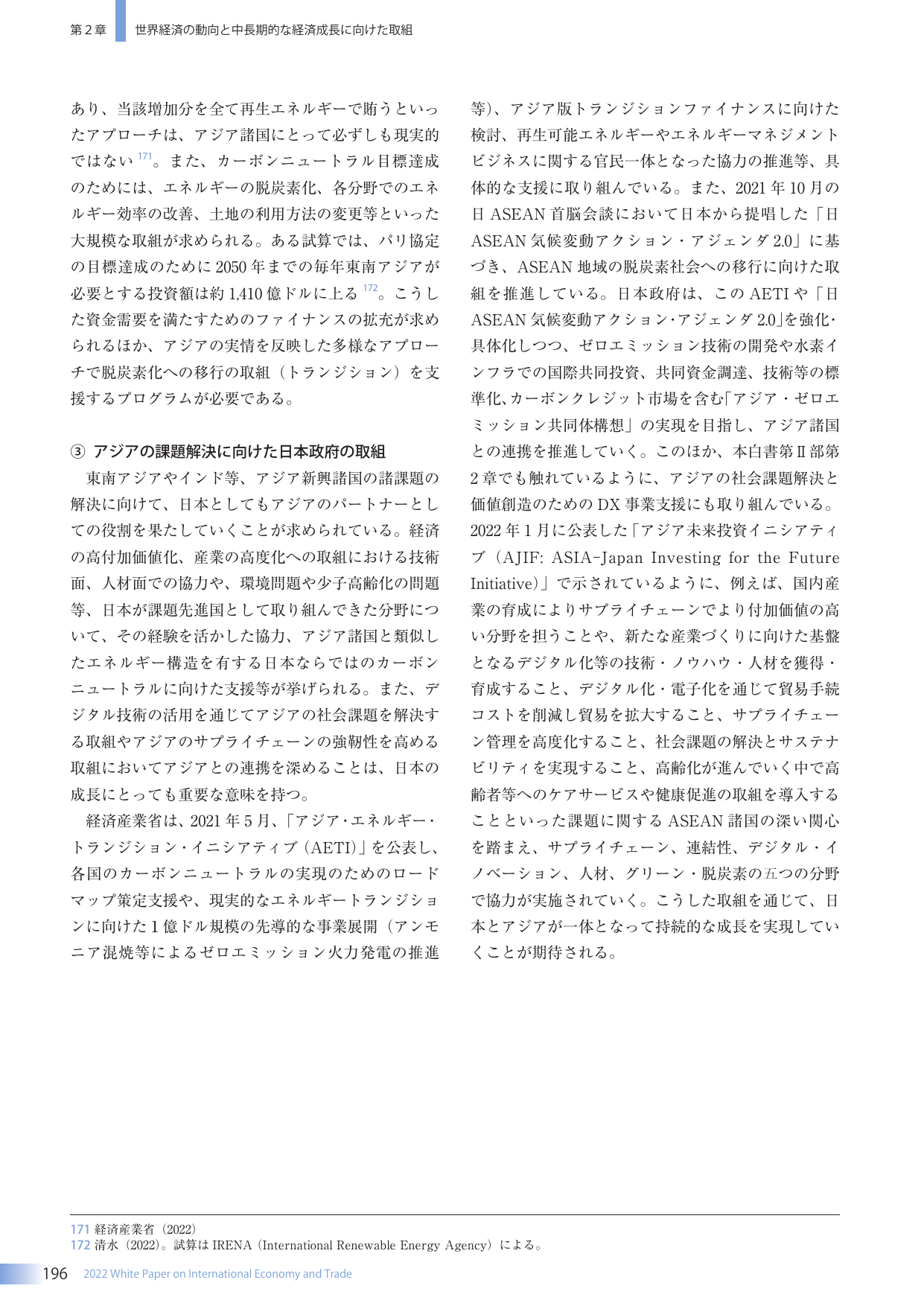 第2章 世界経済の動向と中長期的な経済成長に向けた取組

あり、当該増加分を全て再生エネルギーで賄うといったアプローチは、アジア諸国にとって必ずしも現実的ではない$^{171}$。また、カーボンニュートラル目標達成のためには、エネルギーの脱炭素化、各分野でのエネルギー効率の改善、土地の利用方法の変更等といった大規模な取組が求められる。ある試算では、パリ協定の目標達成のために2050年までの毎年東南アジアが必要とする投資額は約1,410億ドルに上る$^{172}$。こうした資金需要を満たすためのファイナンスの拡充が求められるほか、アジアの実情を反映した多様なアプローチで脱炭素化への移行の取組（トランジション）を支援するプログラムが必要である。

③ アジアの課題解決に向けた日本政府の取組

東南アジアやインド等、アジア新興諸国の諸課題の解決に向けて、日本としてもアジアのパートナーとしての役割を果たしていくことが求められている。経済の高付加価値化、産業の高度化への取組における技術面、人材面での協力や、環境問題や少子高齢化の問題等、日本が課題先進国として取り組んできた分野について、その経験を活かした協力、アジア諸国と類似したエネルギー構造を有する日本ならではのカーボンニュートラルに向けた支援等が挙げられる。また、デジタル技術の活用を通じてアジアの社会課題を解決する取組やアジアのサプライチェーンの強靭性を高める取組においてアジアとの連携を深めることは、日本の成長にとっても重要な意味を持つ。

経済産業省は、2021年5月、「アジア・エネルギー・トランジション・イニシアティブ（AETI）」を公表し、各国のカーボンニュートラルの実現のためのロードマップ策定支援や、現実的なエネルギートランジションに向けた1億ドル規模の先導的な事業展開（アンモニア混焼等によるゼロエミッション火力発電の推進等）、アジア版トランジションファイナンスに向けた検討、再生可能エネルギーやエネルギーマネジメントビジネスに関する官民一体となった協力の推進等、具体的な支援に取り組んでいる。また、2021年10月の日ASEAN首脳会談において日本から提唱した「日ASEAN気候変動アクション・アジェンダ2.0」に基づき、ASEAN地域の脱炭素社会への移行に向けた取組を推進している。日本政府は、このAETIや「日ASEAN気候変動アクション・アジェンダ2.0」を強化・具体化しつつ、ゼロエミッション技術の開発や水素インフラでの国際共同投資、共同資金調達、技術等の標準化、カーボンクレジット市場を含む「アジア・ゼロエミッション共同体構想」の実現を目指し、アジア諸国との連携を推進していく。このほか、本白書第Ⅱ部第2章でも触れているように、アジアの社会課題解決と価値創造のためのDX事業支援にも取り組んでいる。2022年1月に公表した「アジア未来投資イニシアティブ（AJIF: ASIA-Japan Investing for the Future Initiative）」で示されているように、例えば、国内産業の育成によりサプライチェーンでより付加価値の高い分野を担うことや、新たな産業づくりに向けた基盤となるデジタル化等の技術・ノウハウ・人材を獲得・育成すること、デジタル化・電子化を通じて貿易手続コストを削減し貿易を拡大すること、サプライチェーン管理を高度化すること、社会課題の解決とサステナビリティを実現すること、高齢化が進んでいく中で高齢者等へのケアサービスや健康促進の取組を導入することといった課題に関するASEAN諸国の深い関心を踏まえ、サプライチェーン、連結性、デジタル・イノベーション、人材、グリーン・脱炭素の五つの分野で協力が実施されていく。こうした取組を通じて、日本とアジアが一体となって持続的な成長を実現していくことが期待される。

171 経済産業省（2022）
172 清水（2022）。試算はIRENA（International Renewable Energy Agency）による。

196 2022 White Paper on International Economy and Trade